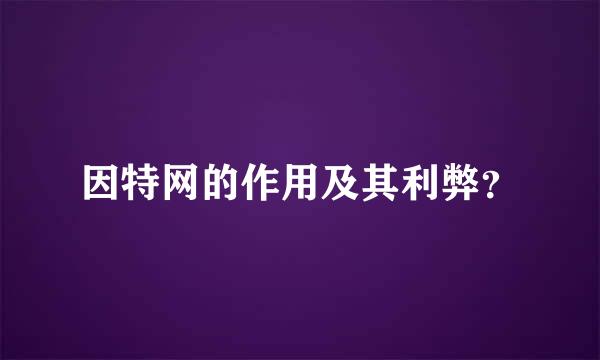 因特网的作用及其利弊？